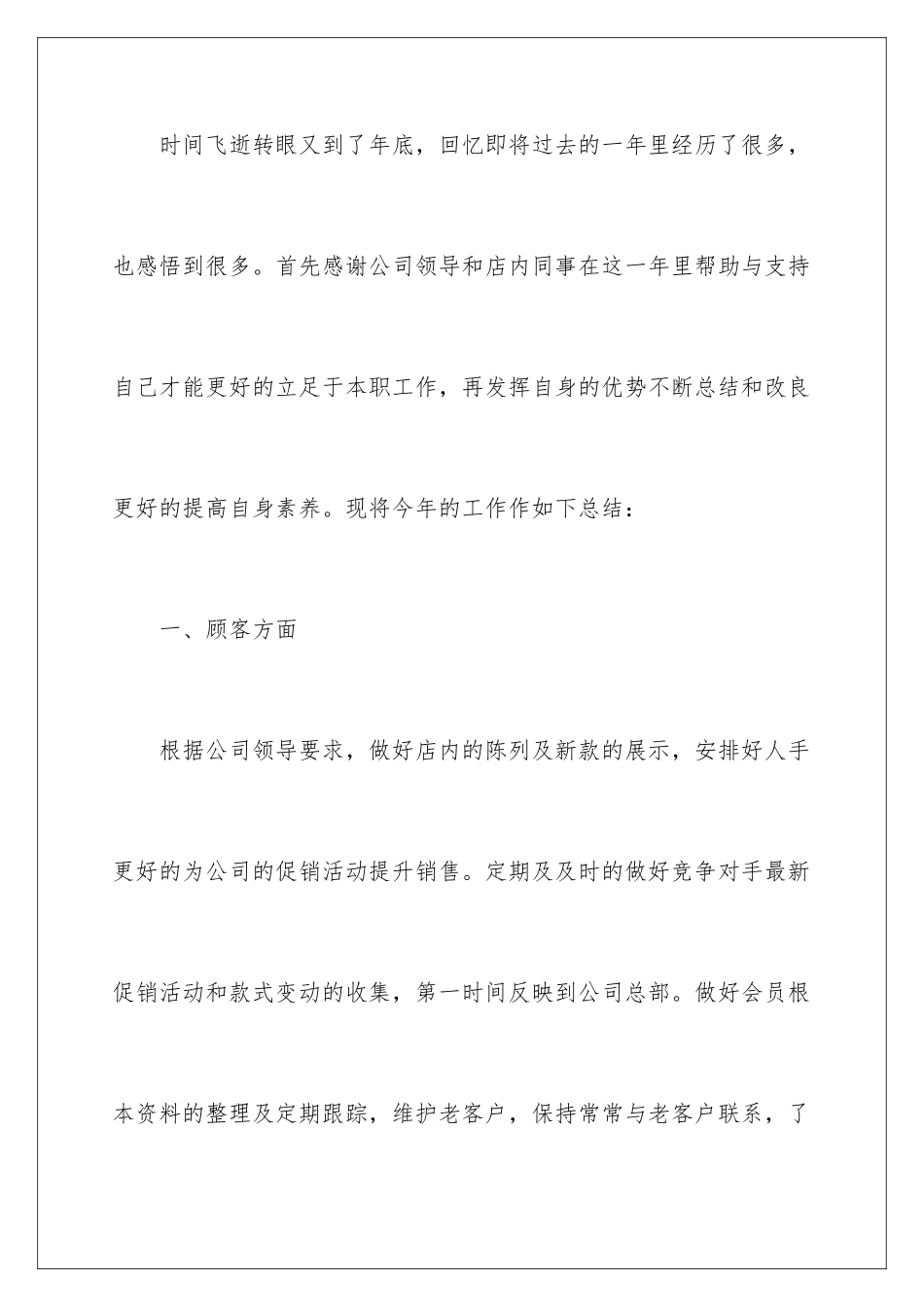 时间飞逝转眼又到了年底，回忆即将过去的一年里经历了很多，也感悟到很多。首先感谢公司领导和店内同事在这一年里帮助与支持自己才能更好的立足于本职工作，再发挥自身的优势不断总结和改良更好的提高自身素养。现将今年的工作作如下总结：

一、顾客方面

根据公司领导要求，做好店内的陈列及新款的展示，安排好人手更好的为公司的促销活动提升销售。定期及及时的做好竞争对手最新促销活动和款式变动的收集，第一时间反映到公司总部。做好会员根本资料的整理及定期跟踪，维护老客户，保持常常与老客户联系，了